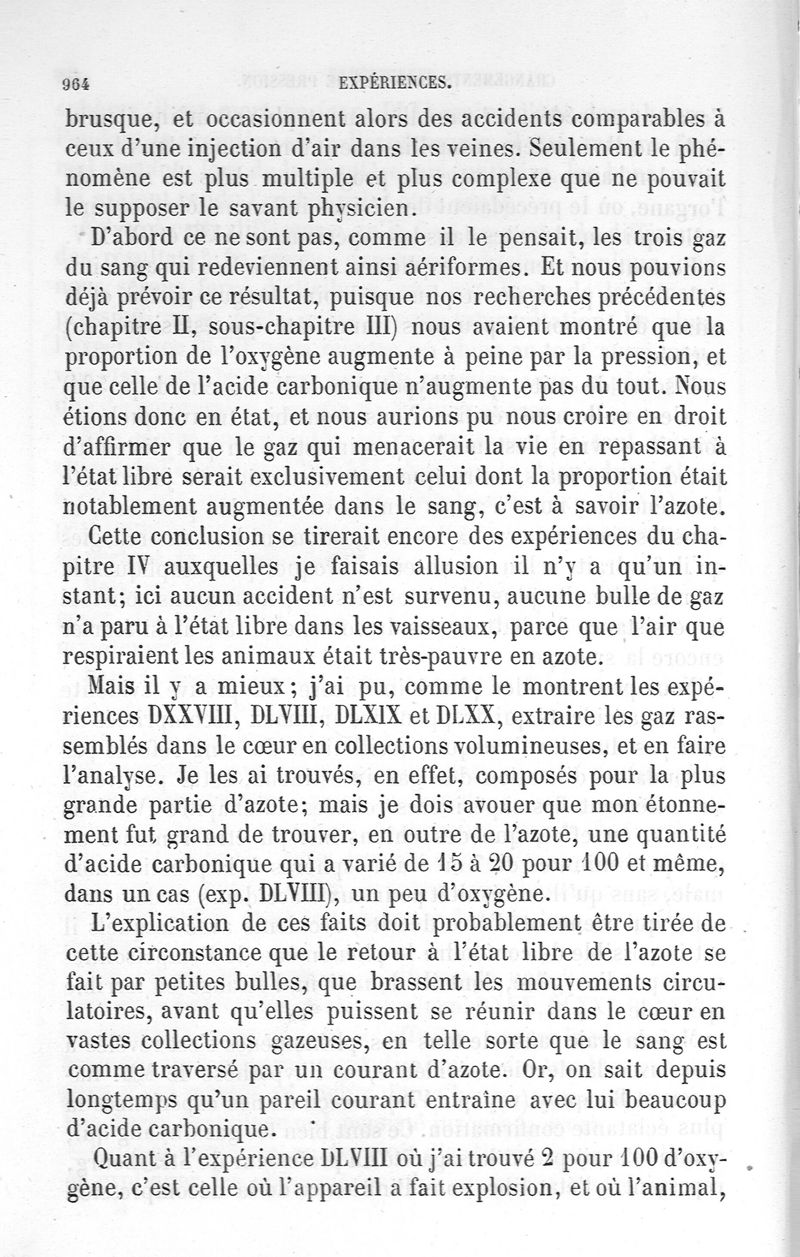 964 EXPÉRIENCES.

brusque, et occasionnent alors des accidents comparables à ceux d'une injection d'air dans les veines. Seulement le phénomène est plus multiple et plus complexe que ne pouvait le supposer le savant physicien.

D'abord ce ne sont pas, comme il le pensait, les trois gaz du sang qui redeviennent ainsi aériformes. Et nous pouvions déjà prévoir ce résultat, puisque nos recherches précédentes (chapitre II, sous-chapitre III) nous avaient montré que la proportion de l'oxygène augmente à peine par la pression, et que celle de l'acide carbonique n'augmente pas du tout. Nous étions donc en état, et nous aurions pu nous croire en droit d'affirmer que le gaz qui menacerait la vie en repassant à l'état libre serait exclusivement celui dont la proportion était notablement augmentée dans le sang, c'est à savoir l'azote.

Cette conclusion se tirerait encore des expériences du chapitre IV auxquelles je faisais allusion il n'y a qu'un instant; ici aucun accident n'est survenu, aucune bulle de gaz n'a paru à l'état libre dans les vaisseaux, parce que l'air que respiraient les animaux était très-pauvre en azote.

Mais il y a mieux; j'ai pu, comme le montrent les expériences DXXVIII, DLVIII, DLXIX et DLXX, extraire les gaz rassemblés dans le cœur en collections volumineuses, et en faire l'analyse. Je les ai trouvés, en effet, composés pour la plus grande partie d'azote; mais je dois avouer que mon étonnement fut grand de trouver, en outre de l'azote, une quantité d'acide carbonique qui a varié de 15 à 20 pour 100 et même, dans un cas (exp. DLVIII), un peu d'oxygène.

L'explication de ces faits doit probablement être tirée de cette circonstance que le retour à l'état libre de l'azote se fait par petites bulles, que brassent les mouvements circulatoires, avant qu'elles puissent se réunir dans le cœur en vastes collections gazeuses, en telle sorte que le sang est comme traversé par un courant d'azote. Or, on sait depuis longtemps qu'un pareil courant entraîne avec lui beaucoup d'acide carbonique.

Quant à l'expérience DLVIII où j'ai trouvé 2 pour 100 d'oxygène, c'est celle où l'appareil a fait explosion, et où l'animal,